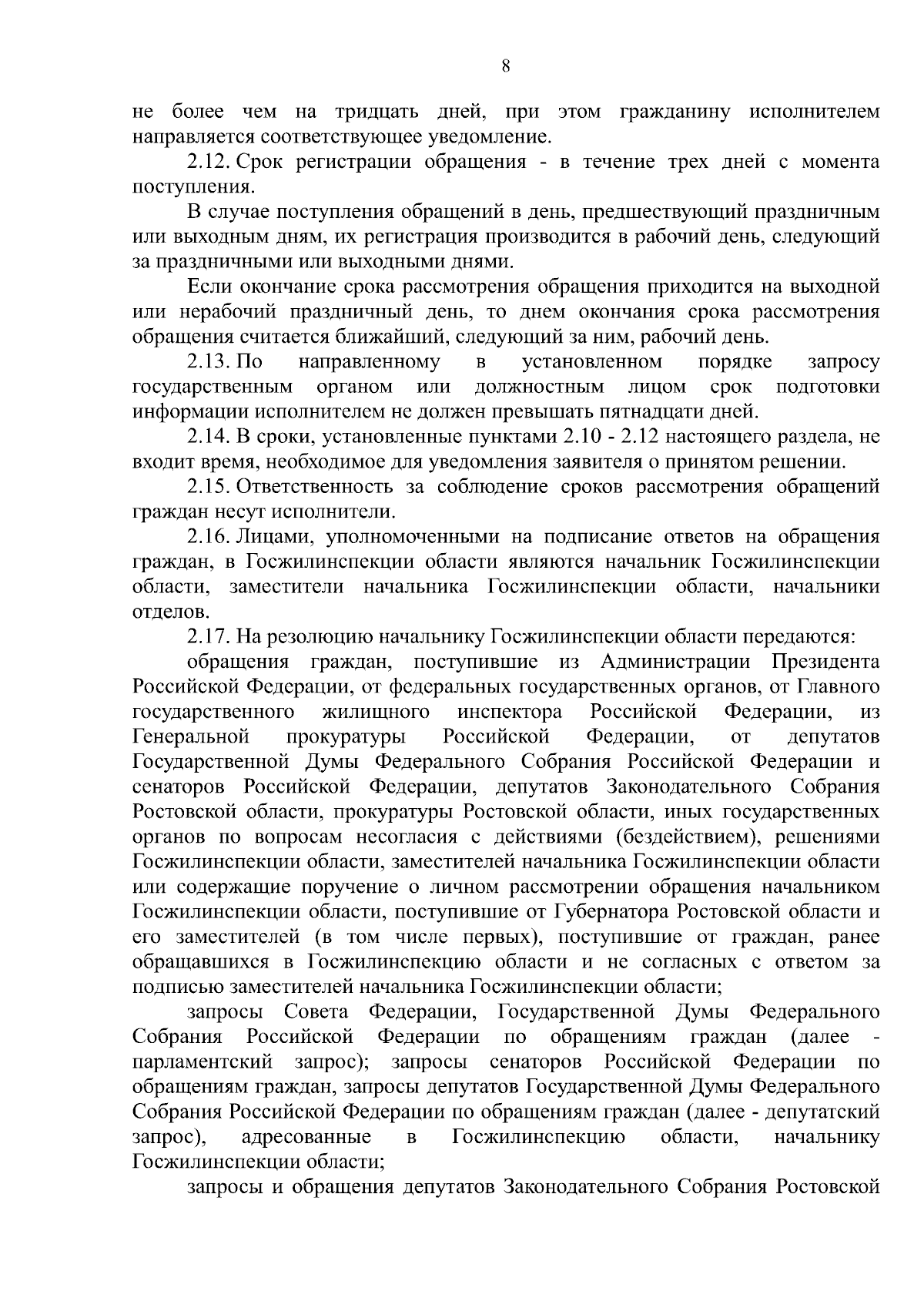 8

не более чем на тридцать дней, при этом гражданину исполнителем направляется соответствующее уведомление.

2.12. Срок регистрации обращения - в течение трех дней с момента поступления.

В случае поступления обращений в день, предшествующий праздничным или выходным дням, их регистрация производится в рабочий день, следующий за праздничными или выходными днями.

Если окончание срока рассмотрения обращения приходится на выходной или нерабочий праздничный день, то днем окончания срока рассмотрения обращения считается ближайший, следующий за ним, рабочий день.

2.13. По направленному в установленном порядке запросу государственным органом или должностным лицом срок подготовки информации исполнителем не должен превышать пятнадцати дней.

2.14. В сроки, установленные пунктами 2.10 - 2.12 настоящего раздела, не входит время, необходимое для уведомления заявителя о принятом решении.

2.15. Ответственность за соблюдение сроков рассмотрения обращений граждан несут исполнители.

2.16. Лицами, уполномоченными на подписание ответов на обращения граждан, в Госжилинспекции области являются начальник Госжилинспекции области, заместители начальника Госжилинспекции области, начальники отделов.

2.17. На резолюцию начальнику Госжилинспекции области передаются:

обращения граждан, поступившие из Администрации Президента Российской Федерации, от федеральных государственных органов, от Главного государственного жилищного инспектора Российской Федерации, из Генеральной прокуратуры Российской Федерации, от депутатов Государственной Думы Федерального Собрания Российской Федерации и сенаторов Российской Федерации, депутатов Законодательного Собрания Ростовской области, прокуратуры Ростовской области, иных государственных органов по вопросам несогласия с действиями (бездействием), решениями Госжилинспекции области, заместителей начальника Госжилинспекции области или содержащие поручение о личном рассмотрении обращения начальником Госжилинспекции области, поступившие от Губернатора Ростовской области и его заместителей (в том числе первых), поступившие от граждан, ранее обращавшихся в Госжилинспекцию области и не согласных с ответом за подписью заместителей начальника Госжилинспекции области;

запросы Совета Федерации, Государственной Думы Федерального Собрания Российской Федерации по обращениям граждан (далее - парламентский запрос); запросы сенаторов Российской Федерации по обращениям граждан, запросы депутатов Государственной Думы Федерального Собрания Российской Федерации по обращениям граждан (далее - депутатский запрос), адресованные в Госжилинспекцию области, начальнику Госжилинспекции области;

запросы и обращения депутатов Законодательного Собрания Ростовской